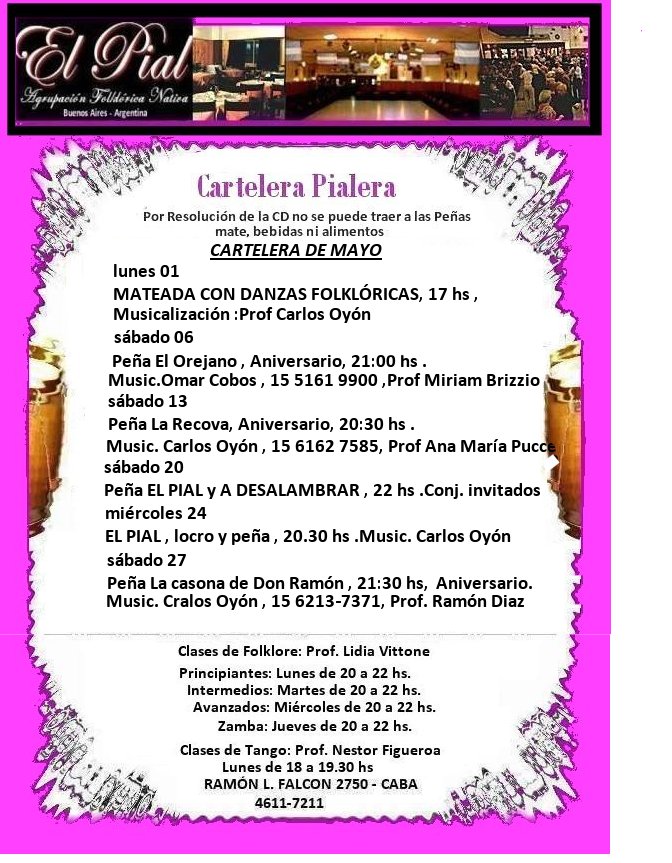 El Pial
Agrupación Folklórica Nativa
Buenos Aires - Argentina

Cartelera Pialera

Por Resolución de la CD no se puede traer a las Peñas mate, bebidas ni alimentos

CARTELERA DE MAYO

lunes 01
MATEADA CON DANZAS FOLKLÓRICAS, 17 hs , Musicalización :Prof Carlos Oyón
sábado 06
Peña El Orejano , Aniversario, 21:00 hs .
Music.Omar Cobos , 15 5161 9900 ,Prof Miriam Brizzio
sábado 13
Peña La Recova, Aniversario, 20:30 hs .
Music. Carlos Oyón , 15 6162 7585, Prof Ana María Pucce
sábado 20
Peña EL PIAL y A DESALAMBRAR , 22 hs .Conj. invitados
miércoles 24
EL PIAL , locro y peña , 20.30 hs .Music. Carlos Oyón
sábado 27
Peña La casona de Don Ramón , 21:30 hs, Aniversario.
Music. Cralos Oyón , 15 6213-7371, Prof. Ramón Diaz

Clases de Folklore: Prof. Lidia Vittone
Principiantes: Lunes de 20 a 22 hs.
Intermedios: Martes de 20 a 22 hs.
Avanzados: Miércoles de 20 a 22 hs.
Zamba: Jueves de 20 a 22 hs.

Clases de Tango: Prof. Nestor Figueroa
Lunes de 18 a 19.30 hs
RAMÓN L. FALCON 2750 - CABA
4611-7211